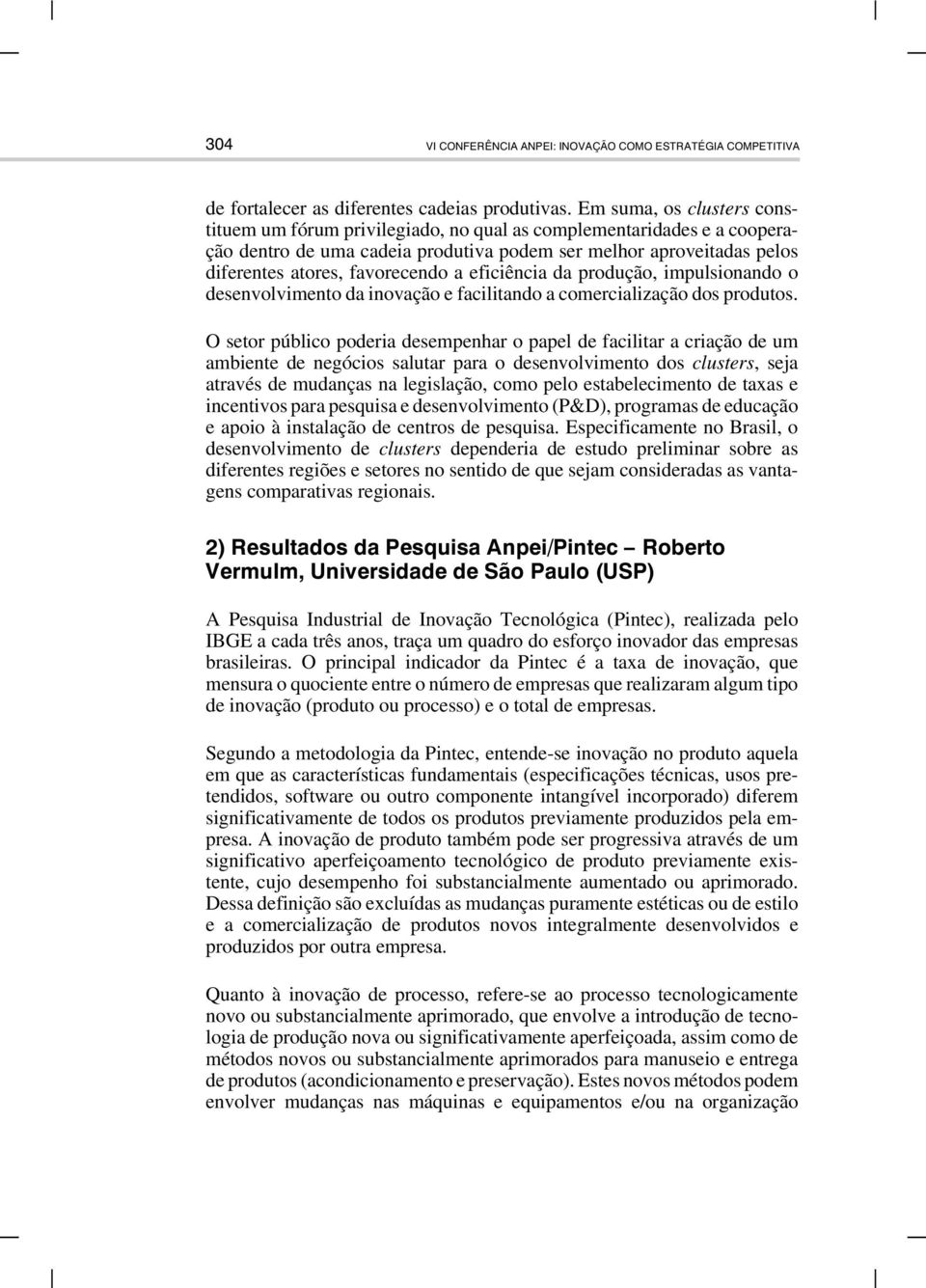 304 VI CONFERÊNCIA ANPEI: INOVAÇÃO COMO ESTRATÉGIA COMPETITIVA

de fortalecer as diferentes cadeias produtivas. Em suma, os clusters constituem um fórum privilegiado, no qual as complementaridades e a cooperação dentro de uma cadeia produtiva podem ser melhor aproveitadas pelos diferentes atores, favorecendo a eficiência da produção, impulsionando o desenvolvimento da inovação e facilitando a comercialização dos produtos.

O setor público poderia desempenhar o papel de facilitar a criação de um ambiente de negócios salutar para o desenvolvimento dos clusters, seja através de mudanças na legislação, como pelo estabelecimento de taxas e incentivos para pesquisa e desenvolvimento (P&D), programas de educação e apoio à instalação de centros de pesquisa. Especificamente no Brasil, o desenvolvimento de clusters dependeria de estudo preliminar sobre as diferentes regiões e setores no sentido de que sejam consideradas as vantagens comparativas regionais.

2) Resultados da Pesquisa Anpei/Pintec – Roberto Vermulm, Universidade de São Paulo (USP)

A Pesquisa Industrial de Inovação Tecnológica (Pintec), realizada pelo IBGE a cada três anos, traça um quadro do esforço inovador das empresas brasileiras. O principal indicador da Pintec é a taxa de inovação, que mensura o quociente entre o número de empresas que realizaram algum tipo de inovação (produto ou processo) e o total de empresas.

Segundo a metodologia da Pintec, entende-se inovação no produto aquela em que as características fundamentais (especificações técnicas, usos pretendidos, software ou outro componente intangível incorporado) diferem significativamente de todos os produtos previamente produzidos pela empresa. A inovação de produto também pode ser progressiva através de um significativo aperfeiçoamento tecnológico de produto previamente existente, cujo desempenho foi substancialmente aumentado ou aprimorado. Dessa definição são excluídas as mudanças puramente estéticas ou de estilo e a comercialização de produtos novos integralmente desenvolvidos e produzidos por outra empresa.

Quanto à inovação de processo, refere-se ao processo tecnologicamente novo ou substancialmente aprimorado, que envolve a introdução de tecnologia de produção nova ou significativamente aperfeiçoada, assim como de métodos novos ou substancialmente aprimorados para manuseio e entrega de produtos (acondicionamento e preservação). Estes novos métodos podem envolver mudanças nas máquinas e equipamentos e/ou na organização